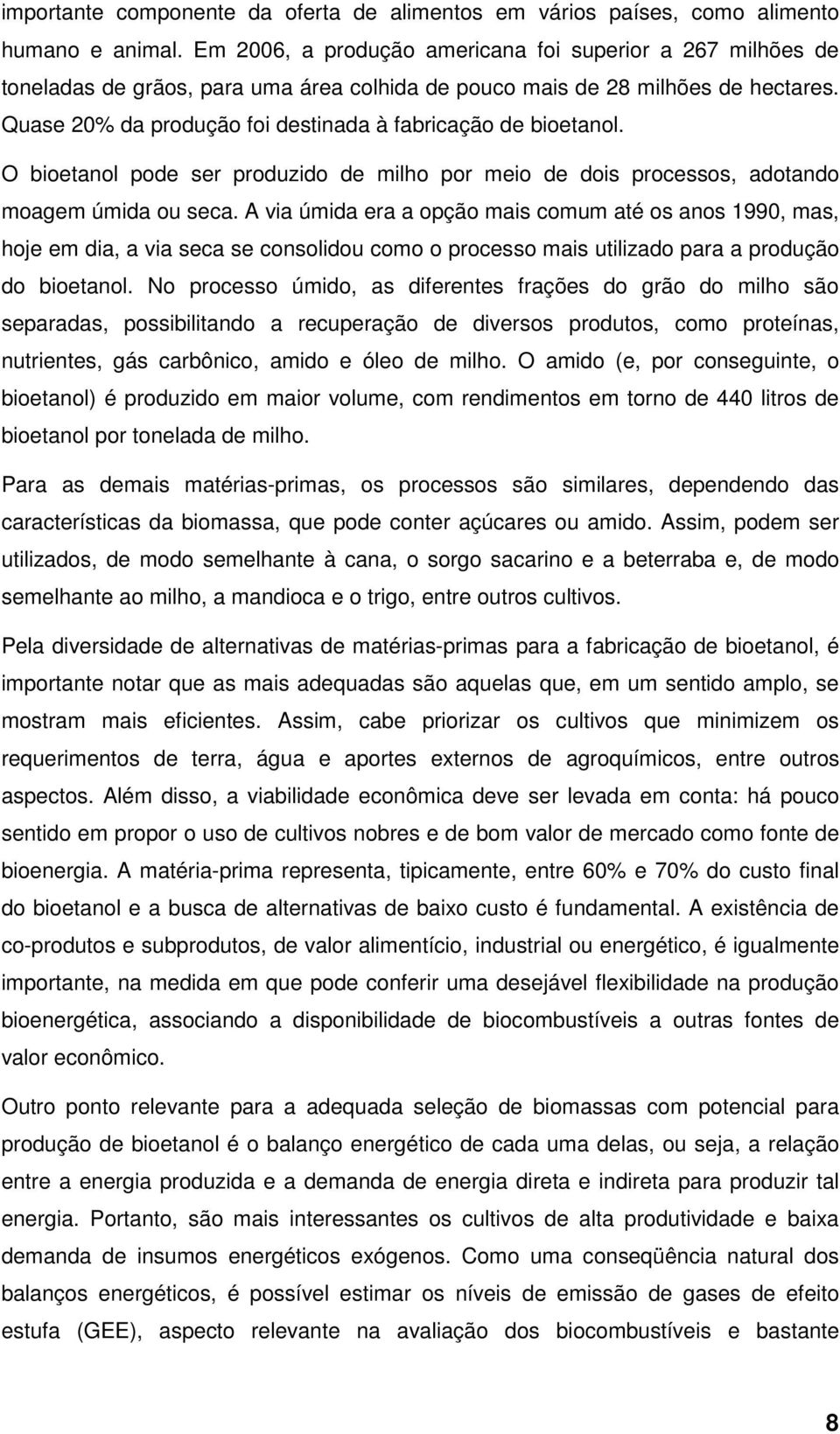 importante componente da oferta de alimentos em vários países, como alimento humano e animal. Em 2006, a produção americana foi superior a 267 milhões de toneladas de grãos, para uma área colhida de pouco mais de 28 milhões de hectares. Quase 20% da produção foi destinada à fabricação de bioetanol.

O bioetanol pode ser produzido de milho por meio de dois processos, adotando moagem úmida ou seca. A via úmida era a opção mais comum até os anos 1990, mas, hoje em dia, a via seca se consolidou como o processo mais utilizado para a produção do bioetanol. No processo úmido, as diferentes frações do grão do milho são separadas, possibilitando a recuperação de diversos produtos, como proteínas, nutrientes, gás carbônico, amido e óleo de milho. O amido (e, por conseguinte, o bioetanol) é produzido em maior volume, com rendimentos em torno de 440 litros de bioetanol por tonelada de milho.

Para as demais matérias-primas, os processos são similares, dependendo das características da biomassa, que pode conter açúcares ou amido. Assim, podem ser utilizados, de modo semelhante à cana, o sorgo sacarino e a beterraba e, de modo semelhante ao milho, a mandioca e o trigo, entre outros cultivos.

Pela diversidade de alternativas de matérias-primas para a fabricação de bioetanol, é importante notar que as mais adequadas são aquelas que, em um sentido amplo, se mostram mais eficientes. Assim, cabe priorizar os cultivos que minimizem os requerimentos de terra, água e aportes externos de agroquímicos, entre outros aspectos. Além disso, a viabilidade econômica deve ser levada em conta: há pouco sentido em propor o uso de cultivos nobres e de bom valor de mercado como fonte de bioenergia. A matéria-prima representa, tipicamente, entre 60% e 70% do custo final do bioetanol e a busca de alternativas de baixo custo é fundamental. A existência de co-produtos e subprodutos, de valor alimentício, industrial ou energético, é igualmente importante, na medida em que pode conferir uma desejável flexibilidade na produção bioenergética, associando a disponibilidade de biocombustíveis a outras fontes de valor econômico.

Outro ponto relevante para a adequada seleção de biomassas com potencial para produção de bioetanol é o balanço energético de cada uma delas, ou seja, a relação entre a energia produzida e a demanda de energia direta e indireta para produzir tal energia. Portanto, são mais interessantes os cultivos de alta produtividade e baixa demanda de insumos energéticos exógenos. Como uma conseqüência natural dos balanços energéticos, é possível estimar os níveis de emissão de gases de efeito estufa (GEE), aspecto relevante na avaliação dos biocombustíveis e bastante

8